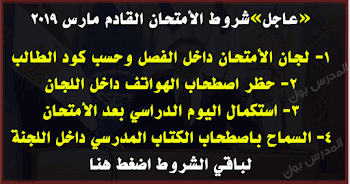 «عاجل»شروط الأمتحان القادم مارس ٢٠١٩

١- لجان الأمتحان داخل الفصل وحسب كود الطالب

٢- حظر اصطحاب الهواتف داخل اللجان

٣- استكمال اليوم الدراسي بعد الأمتحان

٤- السماح باصطحاب الكتاب المدرسي داخل اللجنة

لباقي الشروط اضغط هنا

المدرس بوك

المدرس بوك